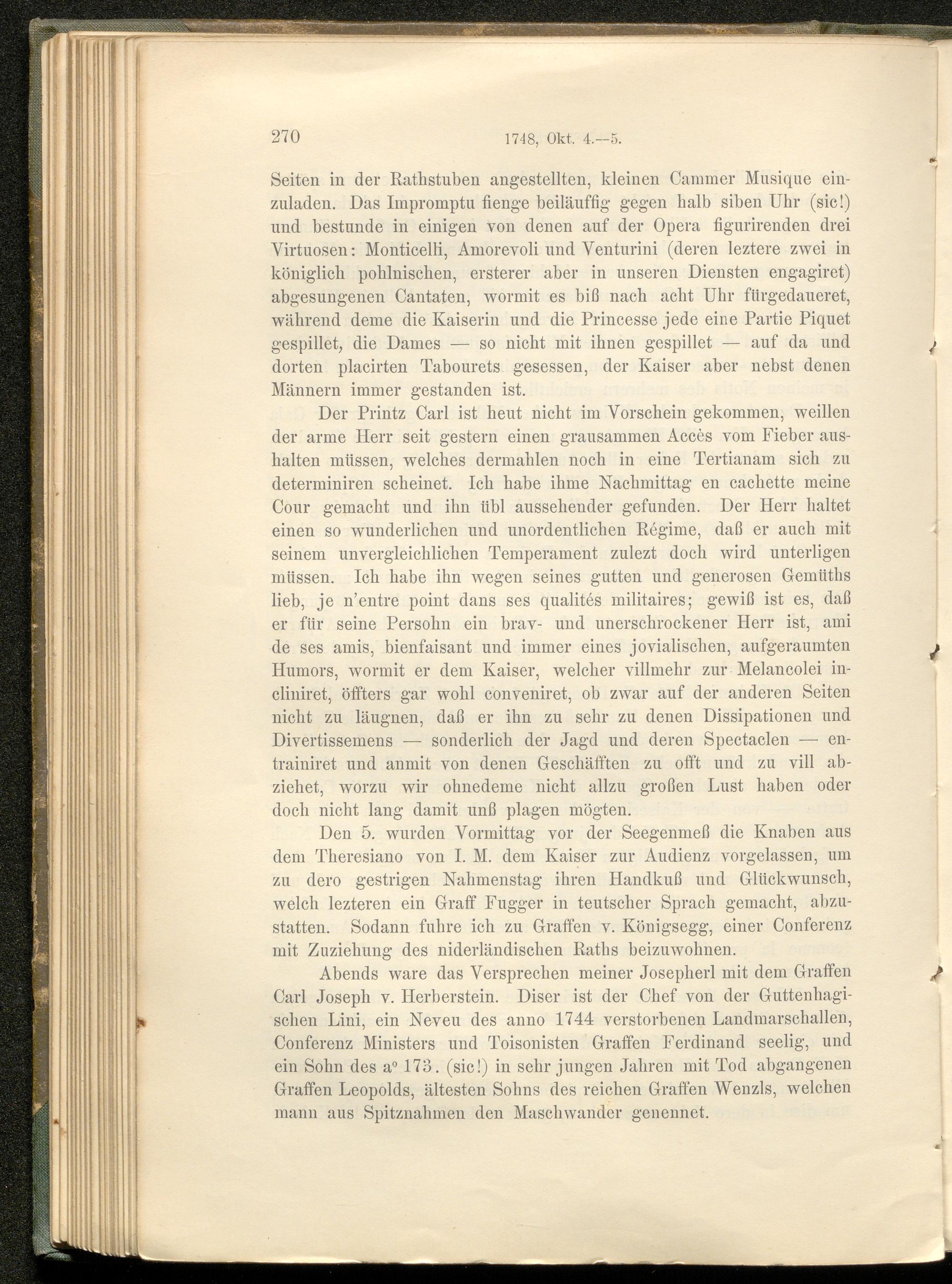 270 1748, Okt. 4.—5.

Seiten in der Rathstuben angestellten, kleinen Cammer Musique einzuladen. Das Impromptu fienge beiläuffig gegen halb siben Uhr (sic!) und bestunde in einigen von denen auf der Opera figurirenden drei Virtuosen: Monticelli, Amorevoli und Venturini (deren leztere zwei in königlich pohlnischen, ersterer aber in unseren Diensten engagiret) abgesungenen Cantaten, wormit es biß nach acht Uhr fürgedaueret, während deme die Kaiserin und die Princesse jede eine Partie Piquet gespillet, die Dames — so nicht mit ihnen gespillet — auf da und dorten placirten Tabourets gesessen, der Kaiser aber nebst denen Männern immer gestanden ist.

Der Printz Carl ist heut nicht im Vorschein gekommen, weillen der arme Herr seit gestern einen grausammen Accès vom Fieber aushalten müssen, welches dermahlen noch in eine Tertianam sich zu determiniren scheinet. Ich habe ihme Nachmittag en cachette meine Cour gemacht und ihn übl aussehender gefunden. Der Herr haltet einen so wunderlichen und unordentlichen Régime, daß er auch mit seinem unvergleichlichen Temperament zulezt doch wird unterligen müssen. Ich habe ihn wegen seines gutten und generosen Gemüths lieb, je n'entre point dans ses qualités militaires; gewiß ist es, daß er für seine Persohn ein brav- und unerschrockener Herr ist, ami de ses amis, bienfaisant und immer eines jovialischen, aufgeraumten Humors, wormit er dem Kaiser, welcher villmehr zur Melancolei incliniret, öffters gar wohl conveniret, ob zwar auf der anderen Seiten nicht zu läugnen, daß er ihn zu sehr zu denen Dissipationen und Divertissemens — sonderlich der Jagd und deren Spectaclen — entrainiret und anmit von denen Geschäfften zu offt und zu vill abziehet, worzu wir ohnedeme nicht allzu großen Lust haben oder doch nicht lang damit unß plagen mögten.

Den 5. wurden Vormittag vor der Seegenmeß die Knaben aus dem Theresiano von I. M. dem Kaiser zur Audienz vorgelassen, um zu dero gestrigen Nahmenstag ihren Handkuß und Glückwunsch, welch lezteren ein Graff Fugger in teutscher Sprach gemacht, abzustatten. Sodann fuhre ich zu Graffen v. Königsegg, einer Conferenz mit Zuziehung des niderländischen Raths beizuwohnen.

Abends ware das Versprechen meiner Josepherl mit dem Graffen Carl Joseph v. Herberstein. Diser ist der Chef von der Guttenhagischen Lini, ein Neveu des anno 1744 verstorbenen Landmarschallen, Conferenz Ministers und Toisonisten Graffen Ferdinand seelig, und ein Sohn des a° 173. (sic!) in sehr jungen Jahren mit Tod abgangenen Graffen Leopolds, ältesten Sohns des reichen Graffen Wenzls, welchen mann aus Spitznahmen den Maschwander genennet.